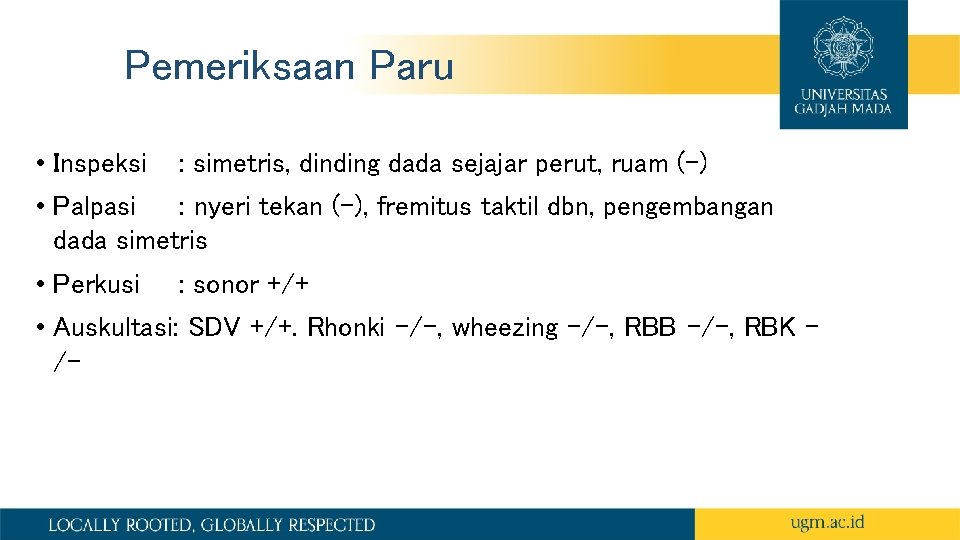 Pemeriksaan Paru

UNIVERSITAS GADJAH MADA

• Inspeksi : simetris, dinding dada sejajar perut, ruam (-)

• Palpasi : nyeri tekan (-), fremitus taktil dbn, pengembangan dada simetris

• Perkusi : sonor +/+

• Auskultasi: SDV +/+. Rhonki -/-, wheezing -/-, RBB -/-, RBK -/-

LOCALLY ROOTED, GLOBALLY RESPECTED

ugm.ac.id